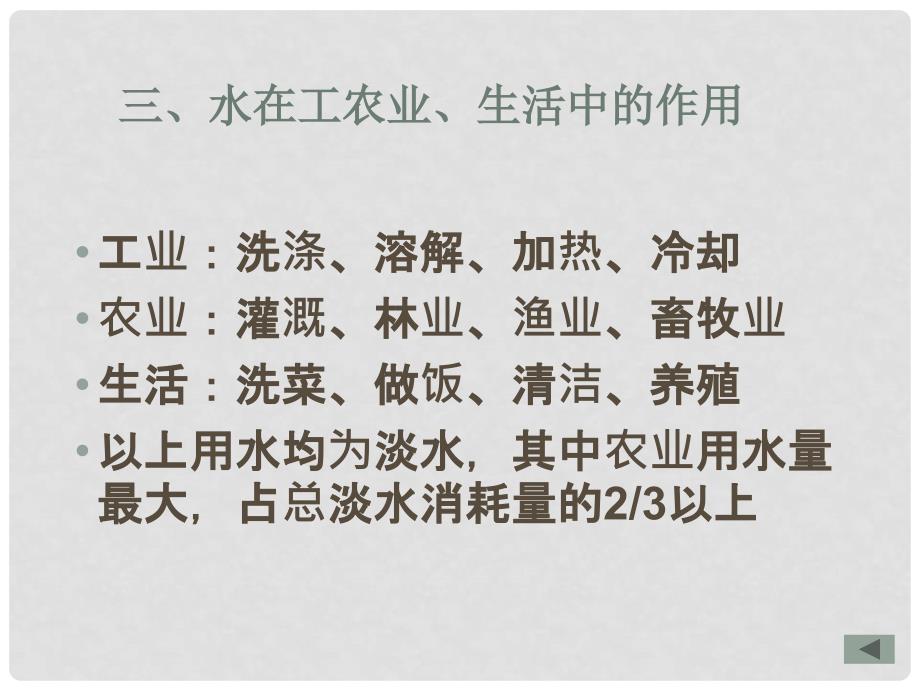 三、水在工农业、生活中的作用

• 工业：洗涤、溶解、加热、冷却
• 农业：灌溉、林业、渔业、畜牧业
• 生活：洗菜、做饭、清洁、养殖
• 以上用水均为淡水，其中农业用水量最大，占总淡水消耗量的2/3以上